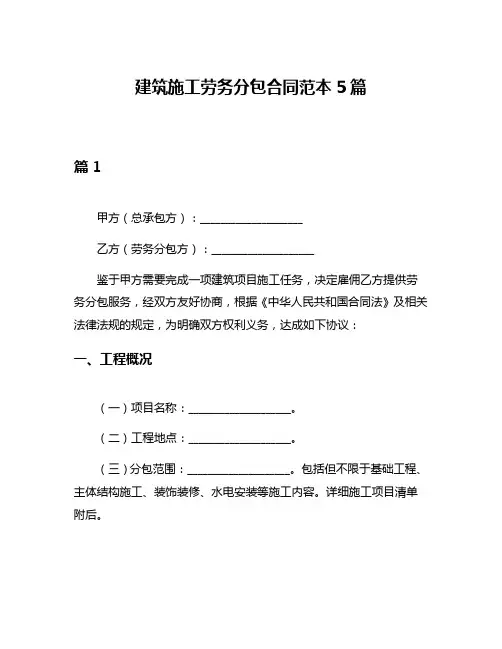 建筑施工劳务分包合同范本 5 篇

篇 1

甲方（总承包方）：__________________

乙方（劳务分包方）：__________________

鉴于甲方需要完成一项建筑项目施工任务，决定雇佣乙方提供劳务分包服务，经双方友好协商，根据《中华人民共和国合同法》及相关法律法规的规定，为明确双方权利义务，达成如下协议：

一、工程概况

（一）项目名称：__________________。

（二）工程地点：__________________。

（三）分包范围：__________________。包括但不限于基础工程、主体结构施工、装饰装修、水电安装等施工内容。详细施工项目清单附后。